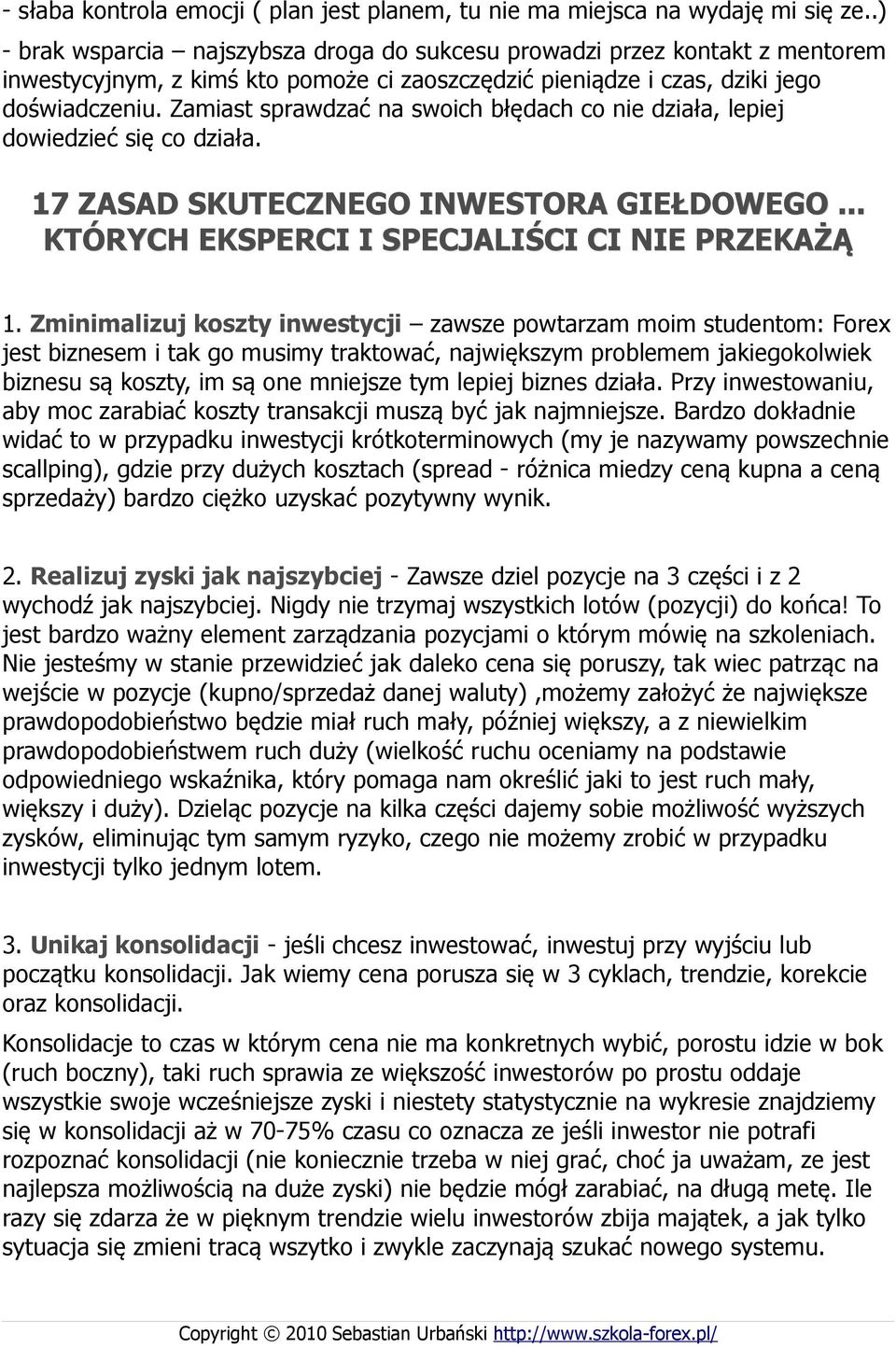 - słaba kontrola emocji ( plan jest planem, tu nie ma miejsca na wydaję mi się ze..)
- brak wsparcia – najszybsza droga do sukcesu prowadzi przez kontakt z mentorem inwestycyjnym, z kimś kto pomoże ci zaoszczędzić pieniądze i czas, dziki jego doświadczeniu. Zamiast sprawdzać na swoich błędach co nie działa, lepiej dowiedzieć się co działa.

17 ZASAD SKUTECZNEGO INWESTORA GIEŁDOWEGO... KTÓRYCH EKSPERCI I SPECJALIŚCI CI NIE PRZEKAŻĄ

1. Zminimalizuj koszty inwestycji – zawsze powtarzam moim studentom: Forex jest biznesem i tak go musimy traktować, największym problemem jakiegokolwiek biznesu są koszty, im są one mniejsze tym lepiej biznes działa. Przy inwestowaniu, aby moc zarabiać koszty transakcji muszą być jak najmniejsze. Bardzo dokładnie widać to w przypadku inwestycji krótkoterminowych (my je nazywamy powszechnie scallping), gdzie przy dużych kosztach (spread - różnica miedzy ceną kupna a ceną sprzedaży) bardzo ciężko uzyskać pozytywny wynik.

2. Realizuj zyski jak najszybciej - Zawsze dziel pozycje na 3 części i z 2 wychodź jak najszybciej. Nigdy nie trzymaj wszystkich lotów (pozycji) do końca! To jest bardzo ważny element zarządzania pozycjami o którym mówię na szkoleniach. Nie jesteśmy w stanie przewidzieć jak daleko cena się poruszy, tak wiec patrząc na wejście w pozycje (kupno/sprzedaż danej waluty) ,możemy założyć że największe prawdopodobieństwo będzie miał ruch mały, później większy, a z niewielkim prawdopodobieństwem ruch duży (wielkość ruchu oceniamy na podstawie odpowiedniego wskaźnika, który pomaga nam określić jaki to jest ruch mały, większy i duży). Dzieląc pozycje na kilka części dajemy sobie możliwość wyższych zysków, eliminując tym samym ryzyko, czego nie możemy zrobić w przypadku inwestycji tylko jednym lotem.

3. Unikaj konsolidacji - jeśli chcesz inwestować, inwestuj przy wyjściu lub początku konsolidacji. Jak wiemy cena porusza się w 3 cyklach, trendzie, korekcie oraz konsolidacji.

Konsolidacje to czas w którym cena nie ma konkretnych wybić, porostu idzie w bok (ruch boczny), taki ruch sprawia ze większość inwestorów po prostu oddaje wszystkie swoje wcześniejsze zyski i niestety statystycznie na wykresie znajdziemy się w konsolidacji aż w 70-75% czasu co oznacza ze jeśli inwestor nie potrafi rozpoznać konsolidacji (nie koniecznie trzeba w niej grać, choć ja uważam, ze jest najlepsza możliwością na duże zyski) nie będzie mógł zarabiać, na długą metę. Ile razy się zdarza że w pięknym trendzie wielu inwestorów zbija majątek, a jak tylko sytuacja się zmieni tracą wszytko i zwykle zaczynają szukać nowego systemu.

Copyright © 2010 Sebastian Urbański http://www.szkola-forex.pl/